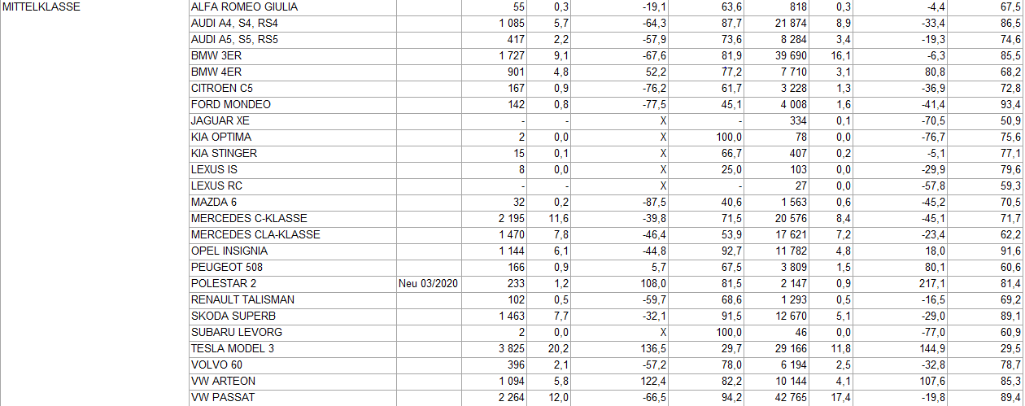 | MITTELKLASSE | ALFA ROMEO GIULIA | | 55 | 0,3 | -19,1 | 63,6 | 818 | 0,3 | -4,4 | 67,5 |
|---|---|---|---|---|---|---|---|---|---|---|
| | AUDI A4, S4, RS4 | | 1 085 | 5,7 | -64,3 | 87,7 | 21 874 | 8,9 | -33,4 | 86,5 |
| | AUDI A5, S5, RS5 | | 417 | 2,2 | -57,9 | 73,6 | 8 284 | 3,4 | -19,3 | 74,6 |
| | BMW 3ER | | 1 727 | 9,1 | -67,6 | 81,9 | 39 690 | 16,1 | -6,3 | 85,5 |
| | BMW 4ER | | 901 | 4,8 | 52,2 | 77,2 | 7 710 | 3,1 | 80,8 | 68,2 |
| | CITROEN C5 | | 167 | 0,9 | -76,2 | 61,7 | 3 228 | 1,3 | -36,9 | 72,8 |
| | FORD MONDEO | | 142 | 0,8 | -77,5 | 45,1 | 4 008 | 1,6 | -41,4 | 93,4 |
| | JAGUAR XE | | - | - | X | - | 334 | 0,1 | -70,5 | 50,9 |
| | KIA OPTIMA | | 2 | 0,0 | X | 100,0 | 78 | 0,0 | -76,7 | 75,6 |
| | KIA STINGER | | 15 | 0,1 | X | 66,7 | 407 | 0,2 | -5,1 | 77,1 |
| | LEXUS IS | | 8 | 0,0 | X | 25,0 | 103 | 0,0 | -29,9 | 79,6 |
| | LEXUS RC | | - | - | X | - | 27 | 0,0 | -57,8 | 59,3 |
| | MAZDA 6 | | 32 | 0,2 | -87,5 | 40,6 | 1 563 | 0,6 | -45,2 | 70,5 |
| | MERCEDES C-KLASSE | | 2 195 | 11,6 | -39,8 | 71,5 | 20 576 | 8,4 | -45,1 | 71,7 |
| | MERCEDES CLA-KLASSE | | 1 470 | 7,8 | -46,4 | 53,9 | 17 621 | 7,2 | -23,4 | 62,2 |
| | OPEL INSIGNIA | | 1 144 | 6,1 | -44,8 | 92,7 | 11 782 | 4,8 | 18,0 | 91,6 |
| | PEUGEOT 508 | | 166 | 0,9 | 5,7 | 67,5 | 3 809 | 1,5 | 80,1 | 60,6 |
| | POLESTAR 2 | Neu 03/2020 | 233 | 1,2 | 108,0 | 81,5 | 2 147 | 0,9 | 217,1 | 81,4 |
| | RENAULT TALISMAN | | 102 | 0,5 | -59,7 | 68,6 | 1 293 | 0,5 | -16,5 | 69,2 |
| | SKODA SUPERB | | 1 463 | 7,7 | -32,1 | 91,5 | 12 670 | 5,1 | -29,0 | 89,1 |
| | SUBARU LEVORG | | 2 | 0,0 | X | 100,0 | 46 | 0,0 | -77,0 | 60,9 |
| | TESLA MODEL 3 | | 3 825 | 20,2 | 136,5 | 29,7 | 29 166 | 11,8 | 144,9 | 29,5 |
| | VOLVO 60 | | 396 | 2,1 | -57,2 | 78,0 | 6 194 | 2,5 | -32,8 | 78,7 |
| | VW ARTEON | | 1 094 | 5,8 | 122,4 | 82,2 | 10 144 | 4,1 | 107,6 | 85,3 |
| | VW PASSAT | | 2 264 | 12,0 | -66,5 | 94,2 | 42 765 | 17,4 | -19,8 | 89,4 |